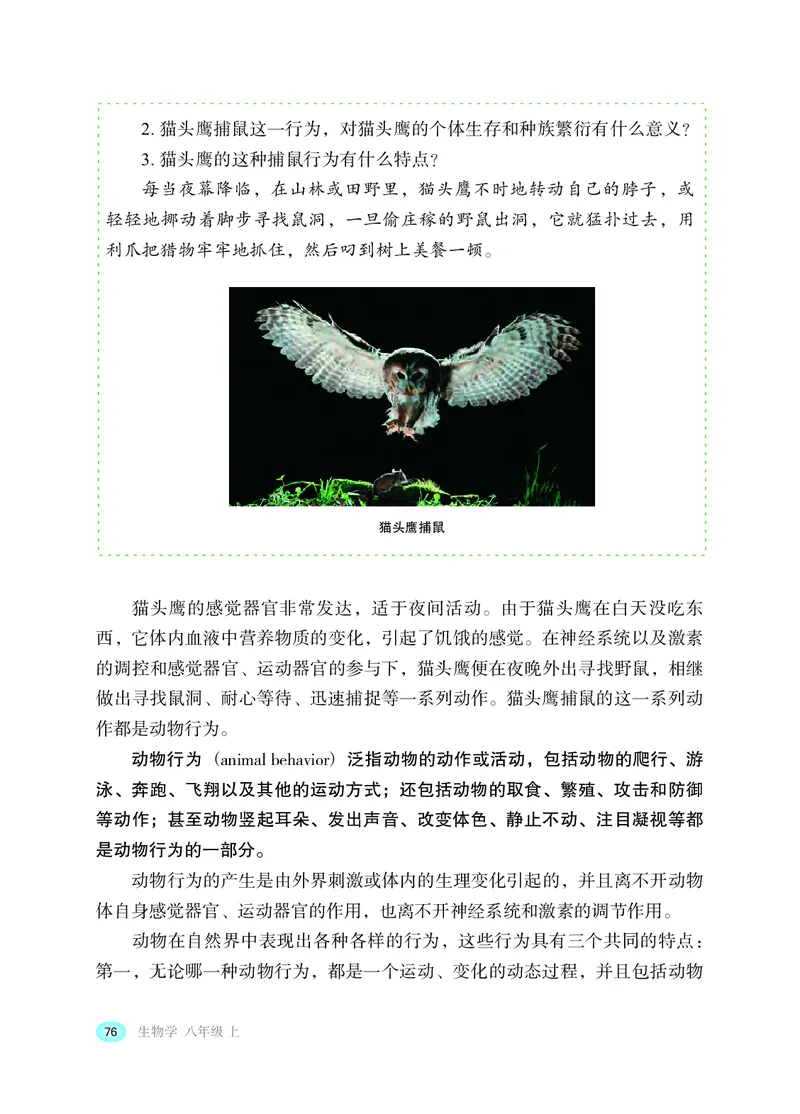 2. 猫头鹰捕鼠这一行为，对猫头鹰的个体生存和种族繁衍有什么意义？

3. 猫头鹰的这种捕鼠行为有什么特点？

每当夜幕降临，在山林或田野里，猫头鹰不时地转动自己的脖子，或轻轻地挪动着脚步寻找鼠洞，一旦偷庄稼的野鼠出洞，它就猛扑过去，用利爪把猎物牢牢地抓住，然后叼到树上美餐一顿。

猫头鹰捕鼠

猫头鹰的感觉器官非常发达，适于夜间活动。由于猫头鹰在白天没吃东西，它体内血液中营养物质的变化，引起了饥饿的感觉。在神经系统以及激素的调控和感觉器官、运动器官的参与下，猫头鹰便在夜晚外出寻找野鼠，相继做出寻找鼠洞、耐心等待、迅速捕捉等一系列动作。猫头鹰捕鼠的这一系列动作都是动物行为。

动物行为（animal behavior）泛指动物的动作或活动，包括动物的爬行、游泳、奔跑、飞翔以及其他的运动方式；还包括动物的取食、繁殖、攻击和防御等动作；甚至动物竖起耳朵、发出声音、改变体色、静止不动、注目凝视等都是动物行为的一部分。

动物行为的产生是由外界刺激或体内的生理变化引起的，并且离不开动物体自身感觉器官、运动器官的作用，也离不开神经系统和激素的调节作用。

动物在自然界中表现出各种各样的行为，这些行为具有三个共同的特点：第一，无论哪一种动物行为，都是一个运动、变化的动态过程，并且包括动物

76 生物学 八年级 上